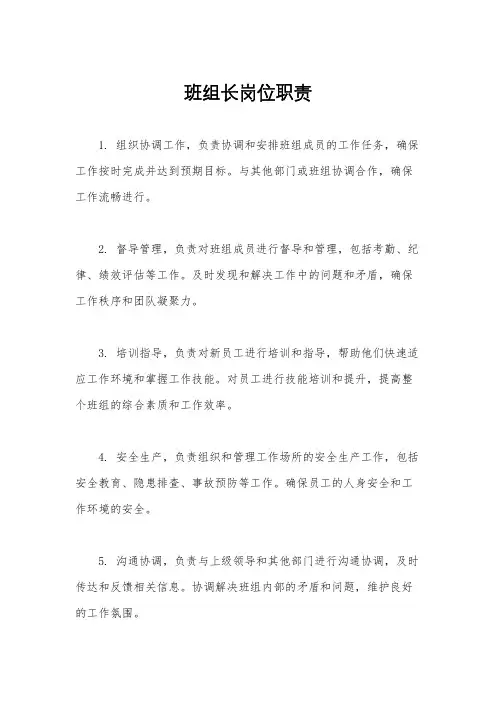 班组长岗位职责

1. 组织协调工作，负责协调和安排班组成员的工作任务，确保工作按时完成并达到预期目标。与其他部门或班组协调合作，确保工作流畅进行。

2. 督导管理，负责对班组成员进行督导和管理，包括考勤、纪律、绩效评估等工作。及时发现和解决工作中的问题和矛盾，确保工作秩序和团队凝聚力。

3. 培训指导，负责对新员工进行培训和指导，帮助他们快速适应工作环境和掌握工作技能。对员工进行技能培训和提升，提高整个班组的综合素质和工作效率。

4. 安全生产，负责组织和管理工作场所的安全生产工作，包括安全教育、隐患排查、事故预防等工作。确保员工的人身安全和工作环境的安全。

5. 沟通协调，负责与上级领导和其他部门进行沟通协调，及时传达和反馈相关信息。协调解决班组内部的矛盾和问题，维护良好的工作氛围。